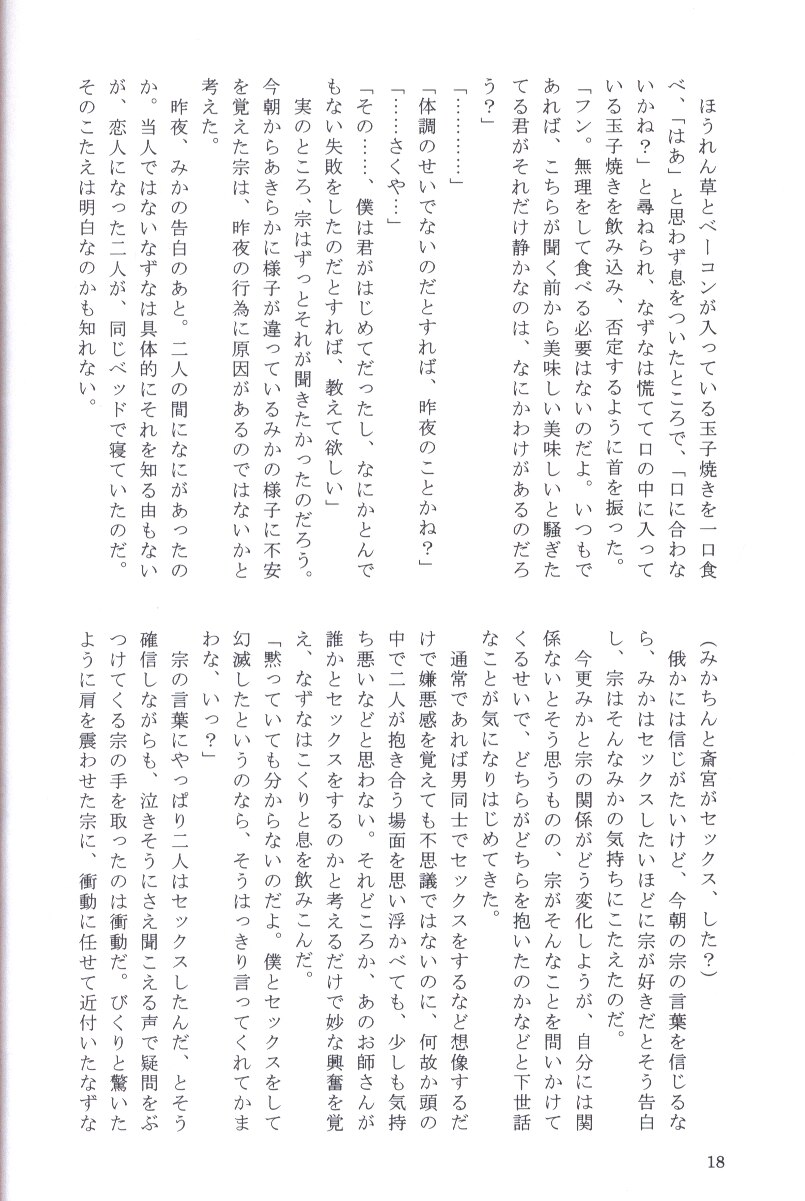 ほうれん草とベーコンが入っている玉子焼きを一口食べ、「はあ」と思わず息をついたところで、「口に合わないかね？」と尋ねられ、なずなは慌てて口の中に入っている玉子焼きを飲み込み、否定するように首を振った。

「フン。無理をして食べる必要はないのだよ。いつもであれば、こちらが聞く前から美味しい美味しいと騒ぎたてる君がそれだけ静かなのは、なにかわけがあるのだろう？」

「…………」

「体調のせいでないのだとすれば、昨夜のことかね？」

「……さくや…」

「その……、僕は君がはじめてだったし、なにかとんでもない失敗をしたのだとすれば、教えて欲しい」

実のところ、宗はずっとそれが聞きたかったのだろう。今朝からあきらかに様子が違っているみかの様子に不安を覚えた宗は、昨夜の行為に原因があるのではないかと考えた。

昨夜、みかの告白のあと。二人の間になにがあったのか。当人ではないなずなは具体的にそれを知る由もないが、恋人になった二人が、同じベッドで寝ていたのだ。そのこたえは明白なのかも知れない。

（みかちんと斎宮がセックス、した？）

俄かには信じがたいけど、今朝の宗の言葉を信じるなら、みかはセックスしたいほどに宗が好きだとそう告白し、宗はそんなみかの気持ちにこたえたのだ。

今更みかと宗の関係がどう変化しようが、自分には関係ないとそう思うものの、宗がそんなことを問いかけてくるせいで、どちらがどちらを抱いたのかなどと下世話なことが気になりはじめてきた。

通常であれば男同士でセックスをするなど想像するだけで嫌悪感を覚えても不思議ではないのに、何故か頭の中で二人が抱き合う場面を思い浮かべても、少しも気持ち悪いなどと思わない。それどころか、あのお師さんが誰かとセックスをするのかと考えるだけで妙な興奮を覚え、なずなはこくりと息を飲みこんだ。

「黙っていても分からないのだよ。僕とセックスをして幻滅したというのなら、そうはっきり言ってくれてかまわな、いっ？」

宗の言葉にやっぱり二人はセックスしたんだ、とそう確信しながらも、泣きそうにさえ聞こえる声で疑問をぶつけてくる宗の手を取ったのは衝動だ。びくりと驚いたように肩を震わせた宗に、衝動に任せて近付いたなずな

18